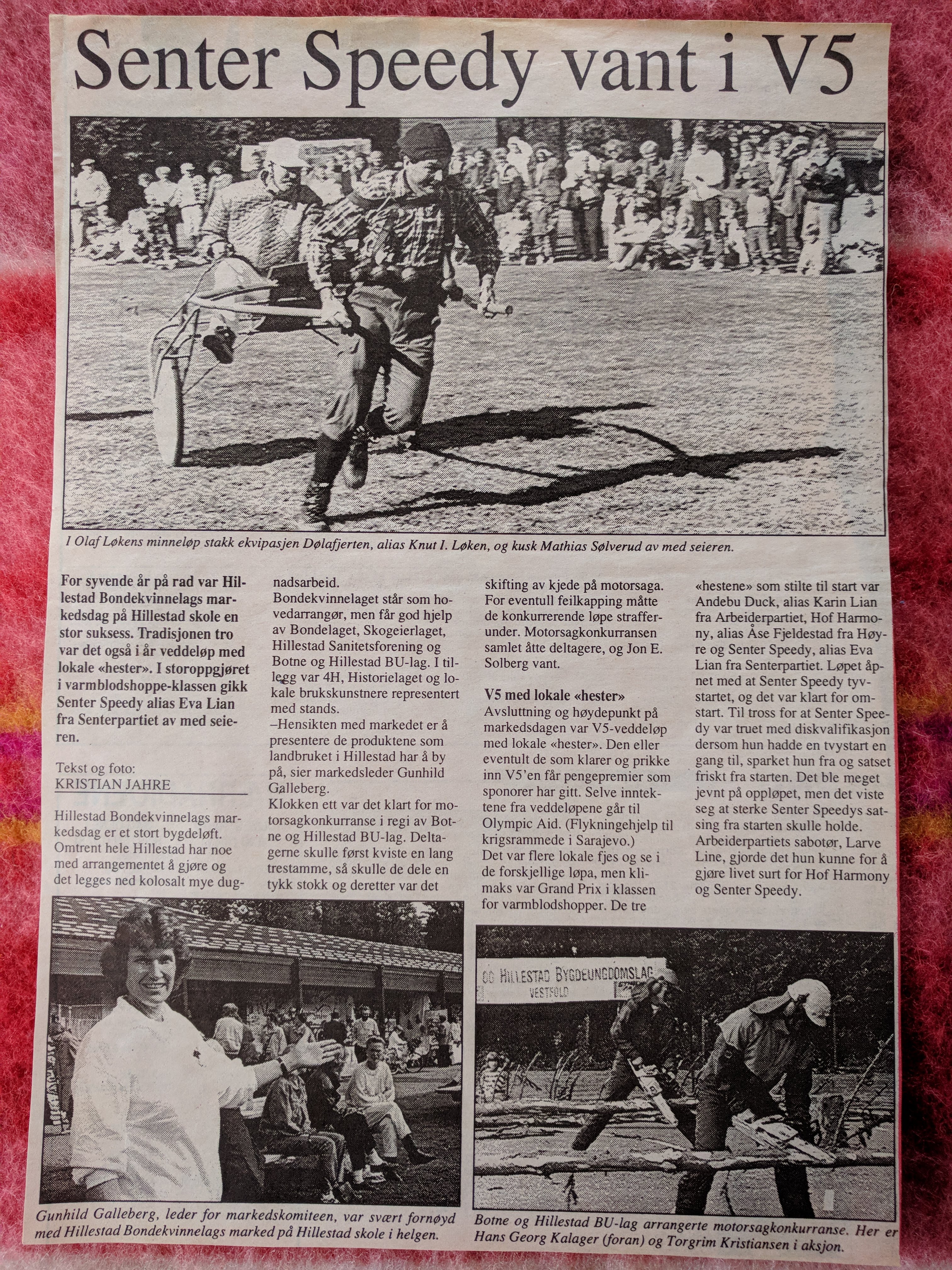 Senter Speedy vant i V5

I Olaf Løkens minneløp stakk ekvipasjen Dølafjerten, alias Knut I. Løken, og kusk Mathias Sølverud av med seieren.

For syvende år på rad var Hillestad Bondekvinnelags markedsdag på Hillestad skole en stor suksess. Tradisjonen tro var det også i år veddeløp med lokale «hester». I storoppgjøret i varmblodshoppe-klassen gikk Senter Speedy alias Eva Lian fra Senterpartiet av med seieren.

Tekst og foto:
KRISTIAN JAHRE

Hillestad Bondekvinnelags markedsdag er et stort bygdeløft. Omtrent hele Hillestad har noe med arrangementet å gjøre og det legges ned kolosalt mye dugnadsarbeid.
Bondekvinnelaget står som hovedarrangør, men får god hjelp av Bondelaget, Skogeierlaget, Hillestad Sanitetsforening og Botne og Hillestad BU-lag. I tillegg var 4H, Historielaget og lokale brukskunstnere representert med stands.
–Hensikten med markedet er å presentere de produktene som landbruket i Hillestad har å by på, sier markedsleder Gunhild Galleberg.
Klokken ett var det klart for motorsagkonkurranse i regi av Botne og Hillestad BU-lag. Deltagerne skulle først kviste en lang trestamme, så skulle de dele en tykk stokk og deretter var det skifting av kjede på motorsaga. For eventull feilkapping måtte de konkurrerende løpe strafferunder. Motorsagkonkurransen samlet åtte deltagere, og Jon E. Solberg vant.

V5 med lokale «hester»
Avsluttning og høydepunkt på markedsdagen var V5-veddeløp med lokale «hester». Den eller eventult de som klarer og prikke inn V5'en får pengepremier som sponorer har gitt. Selve inntektene fra veddeløpene går til Olympic Aid. (Flykningehjelp til krigsrammede i Sarajevo.)
Det var flere lokale fjes og se i de forskjellige løpa, men klimaks var Grand Prix i klassen for varmblodshopper. De tre «hestene» som stilte til start var Andebu Duck, alias Karin Lian fra Arbeiderpartiet, Hof Harmony, alias Åse Fjeldestad fra Høyre og Senter Speedy, alias Eva Lian fra Senterpartiet. Løpet åpnet med at Senter Speedy tyvstartet, og det var klart for omstart. Til tross for at Senter Speedy var truet med diskvalifikasjon dersom hun hadde en tvystart en gang til, sparket hun fra og satset friskt fra starten. Det ble meget jevnt på oppløpet, men det viste seg at sterke Senter Speedys satsing fra starten skulle holde. Arbeiderpartiets sabotør, Larve Line, gjorde det hun kunne for å gjøre livet surt for Hof Harmony og Senter Speedy.

Gunhild Galleberg, leder for markedskomiteen, var svært fornøyd med Hillestad Bondekvinnelags marked på Hillestad skole i helgen.

OG HILLESTAD BYGDEUNGDOMSLAG
VESTFOLD

Botne og Hillestad BU-lag arrangerte motorsagkonkurranse. Her er Hans Georg Kalager (foran) og Torgrim Kristiansen i aksjon.